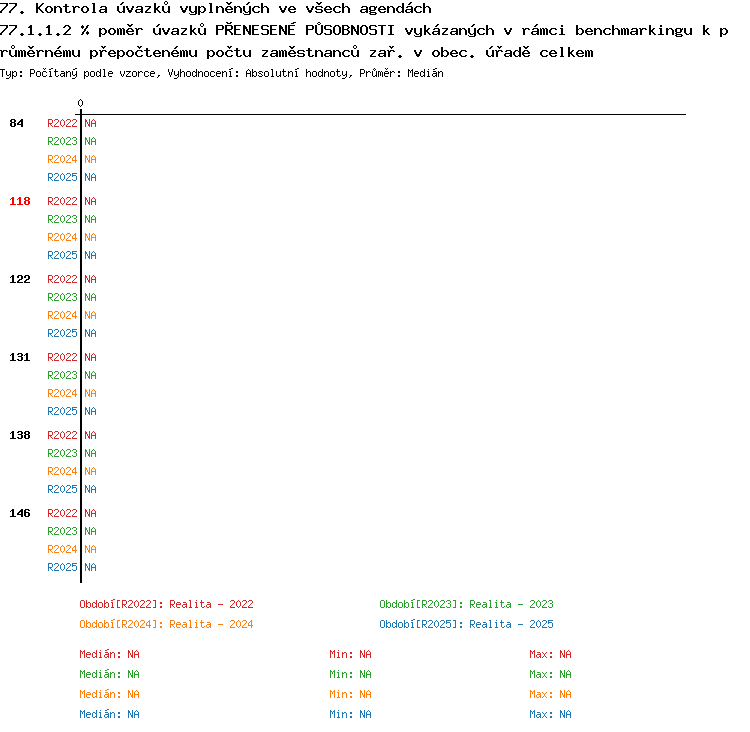 77. Kontrola úvazků vyplněných ve všech agendách
77.1.1.2 % poměr úvazků PŘENESENÉ PŮSOBNOSTI vykázaných v rámci benchmarkingu k průměrnému přepočtenému počtu zaměstnanců zař. v obec. úřadě celkem
Typ: Počítaný podle vzorce, Vyhodnocení: Absolutní hodnoty, Průměr: Medián

0

84 R2022 NA
R2023 NA
R2024 NA
R2025 NA

118 R2022 NA
R2023 NA
R2024 NA
R2025 NA

122 R2022 NA
R2023 NA
R2024 NA
R2025 NA

131 R2022 NA
R2023 NA
R2024 NA
R2025 NA

138 R2022 NA
R2023 NA
R2024 NA
R2025 NA

146 R2022 NA
R2023 NA
R2024 NA
R2025 NA

Období[R2022]: Realita - 2022
Období[R2023]: Realita - 2023
Období[R2024]: Realita - 2024
Období[R2025]: Realita - 2025

Medián: NA Min: NA Max: NA
Medián: NA Min: NA Max: NA
Medián: NA Min: NA Max: NA
Medián: NA Min: NA Max: NA